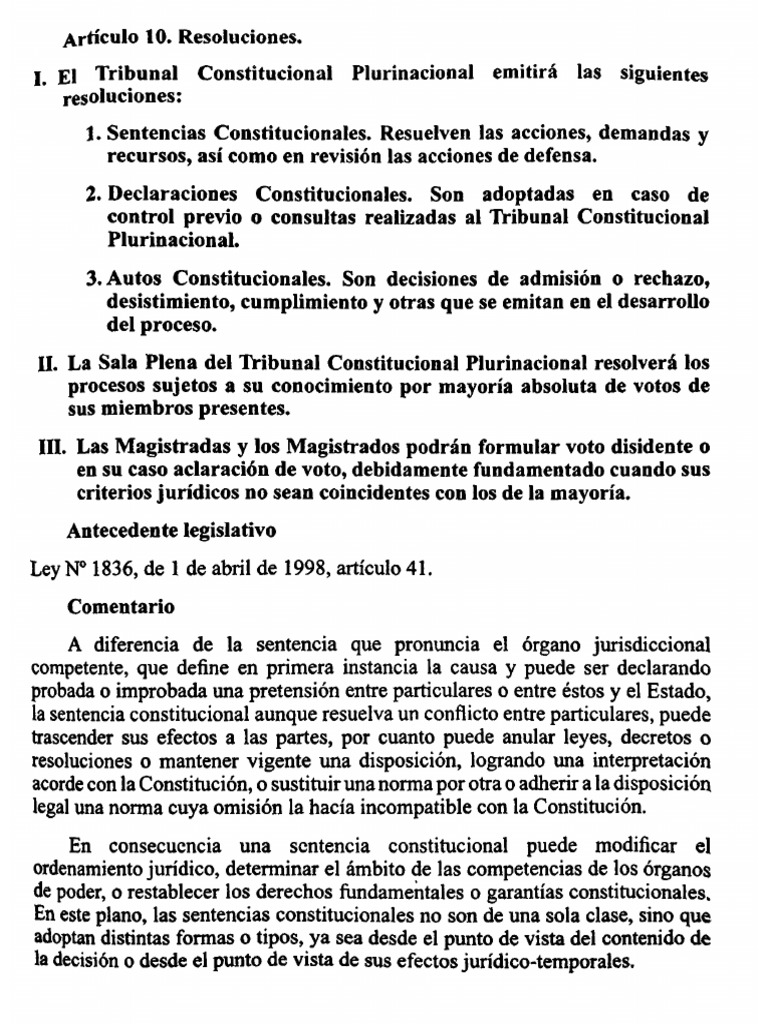 Artículo 10. Resoluciones.

I. El Tribunal Constitucional Plurinacional emitirá las siguientes resoluciones:

1. Sentencias Constitucionales. Resuelven las acciones, demandas y recursos, así como en revisión las acciones de defensa.

2. Declaraciones Constitucionales. Son adoptadas en caso de control previo o consultas realizadas al Tribunal Constitucional Plurinacional.

3. Autos Constitucionales. Son decisiones de admisión o rechazo, desistimiento, cumplimiento y otras que se emitan en el desarrollo del proceso.

II. La Sala Plena del Tribunal Constitucional Plurinacional resolverá los procesos sujetos a su conocimiento por mayoría absoluta de votos de sus miembros presentes.

III. Las Magistradas y los Magistrados podrán formular voto disidente o en su caso aclaración de voto, debidamente fundamentado cuando sus criterios jurídicos no sean coincidentes con los de la mayoría.

Antecedente legislativo

Ley Nº 1836, de 1 de abril de 1998, artículo 41.

Comentario

A diferencia de la sentencia que pronuncia el órgano jurisdiccional competente, que define en primera instancia la causa y puede ser declarando probada o improbada una pretensión entre particulares o entre éstos y el Estado, la sentencia constitucional aunque resuelva un conflicto entre particulares, puede trascender sus efectos a las partes, por cuanto puede anular leyes, decretos o resoluciones o mantener vigente una disposición, logrando una interpretación acorde con la Constitución, o sustituir una norma por otra o adherir a la disposición legal una norma cuya omisión la hacía incompatible con la Constitución.

En consecuencia una sentencia constitucional puede modificar el ordenamiento jurídico, determinar el ámbito de las competencias de los órganos de poder, o restablecer los derechos fundamentales o garantías constitucionales. En este plano, las sentencias constitucionales no son de una sola clase, sino que adoptan distintas formas o tipos, ya sea desde el punto de vista del contenido de la decisión o desde el punto de vista de sus efectos jurídico-temporales.